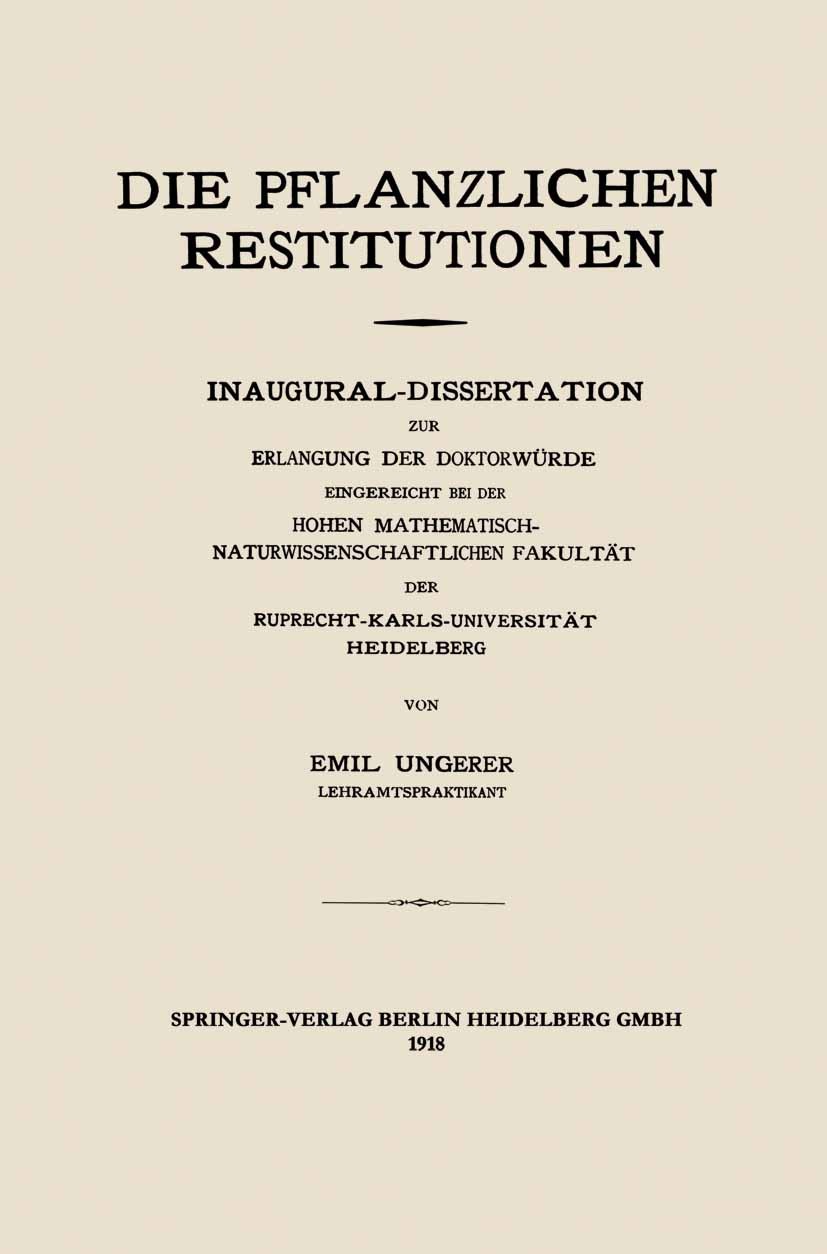 DIE PFLANZLICHEN RESTITUTIONEN

INAUGURAL-DISSERTATION
ZUR
ERLANGUNG DER DOKTORWÜRDE
EINGEREICHT BEI DER
HOHEN MATHEMATISCH-NATURWISSENSCHAFTLICHEN FAKULTÄT
DER
RUPRECHT-KARLS-UNIVERSITÄT
HEIDELBERG

VON

EMIL UNGERER
LEHRAMTSPRAKTIKANT

SPRINGER-VERLAG BERLIN HEIDELBERG GMBH
1918